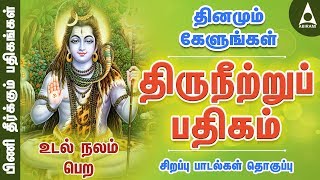 பிணி தீர்க்கும் பதிகங்கள்

தினமும் கேளுங்கள்

திருநீற்றுப் பதிகம்

உடல் நலம் பெற

சிறப்பு பாடல்கள் தொகுப்பு

ABIRAMI